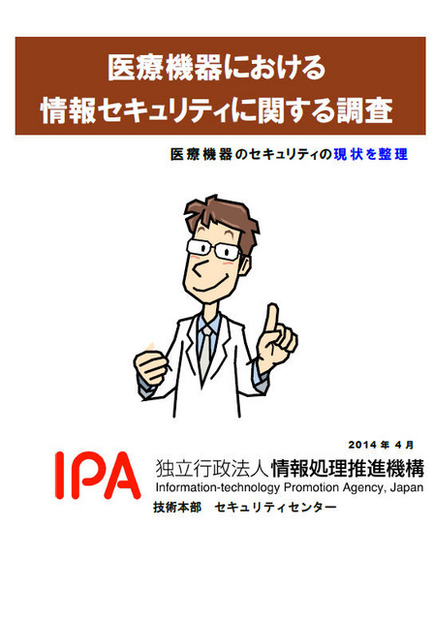 医療機器における
情報セキュリティに関する調査

医療機器のセキュリティの現状を整理

2014 年 4 月

IPA 独立行政法人 情報処理推進機構
Information-technology Promotion Agency, Japan
技術本部　セキュリティセンター